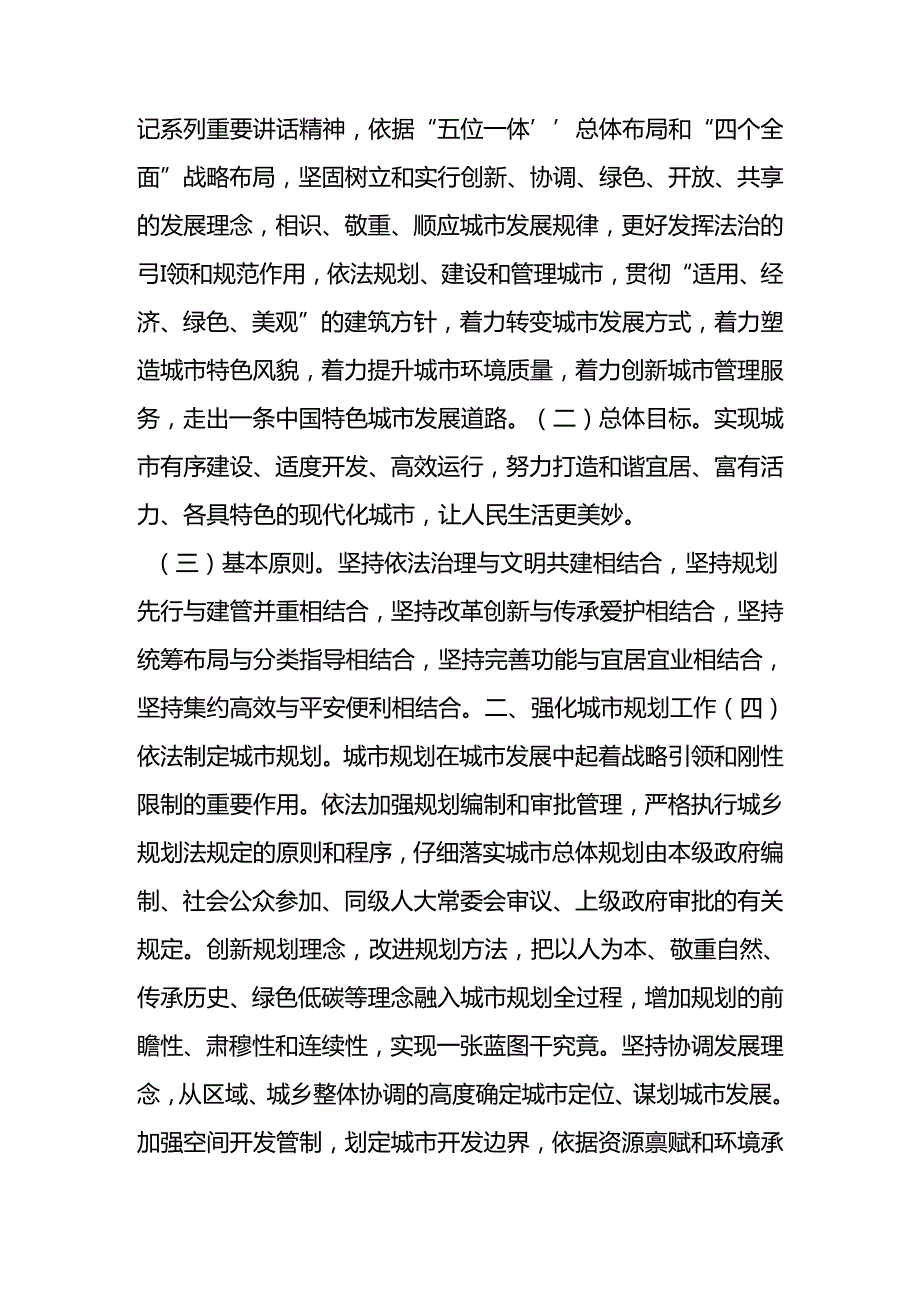 记系列重要讲话精神，依据“五位一体’’总体布局和“四个全面”战略布局，坚固树立和实行创新、协调、绿色、开放、共享的发展理念，相识、敬重、顺应城市发展规律，更好发挥法治的弓I领和规范作用，依法规划、建设和管理城市，贯彻“适用、经济、绿色、美观”的建筑方针，着力转变城市发展方式，着力塑造城市特色风貌，着力提升城市环境质量，着力创新城市管理服务，走出一条中国特色城市发展道路。（二）总体目标。实现城市有序建设、适度开发、高效运行，努力打造和谐宜居、富有活力、各具特色的现代化城市，让人民生活更美妙。

（三）基本原则。坚持依法治理与文明共建相结合，坚持规划先行与建管并重相结合，坚持改革创新与传承爱护相结合，坚持统筹布局与分类指导相结合，坚持完善功能与宜居宜业相结合，坚持集约高效与平安便利相结合。二、强化城市规划工作（四）依法制定城市规划。城市规划在城市发展中起着战略引领和刚性限制的重要作用。依法加强规划编制和审批管理，严格执行城乡规划法规定的原则和程序，仔细落实城市总体规划由本级政府编制、社会公众参加、同级人大常委会审议、上级政府审批的有关规定。创新规划理念，改进规划方法，把以人为本、敬重自然、传承历史、绿色低碳等理念融入城市规划全过程，增加规划的前瞻性、肃穆性和连续性，实现一张蓝图干究竟。坚持协调发展理念，从区域、城乡整体协调的高度确定城市定位、谋划城市发展。加强空间开发管制，划定城市开发边界，依据资源禀赋和环境承